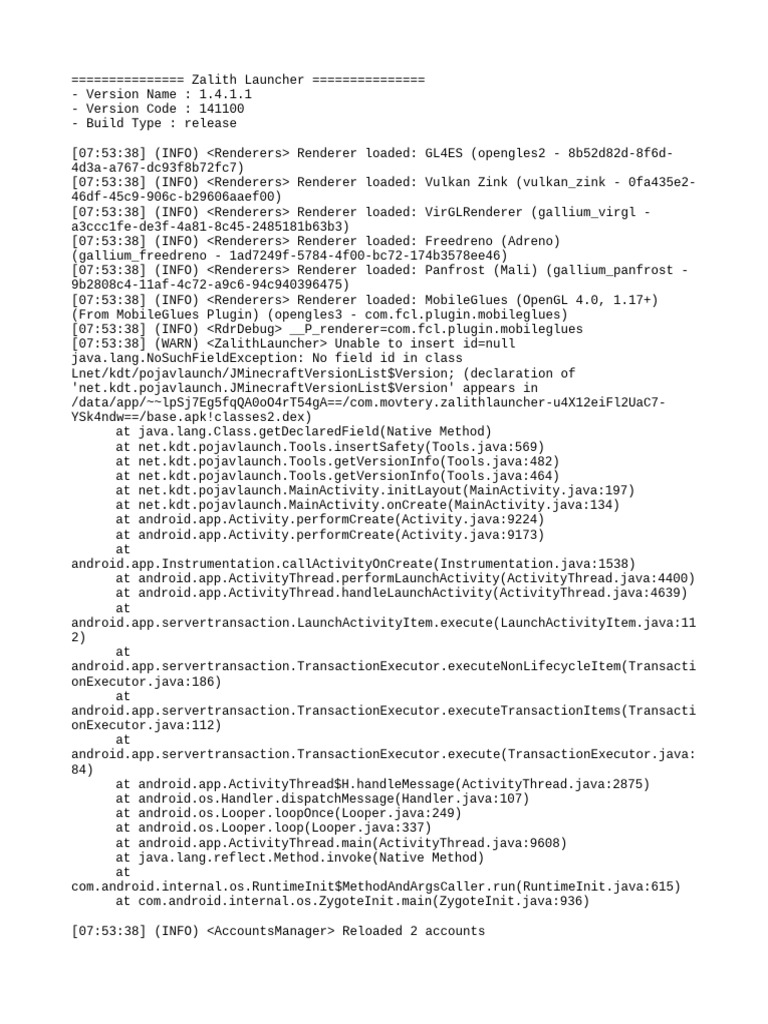 =============== Zalith Launcher ===============
- Version Name : 1.4.1.1
- Version Code : 141100
- Build Type : release

[07:53:38] (INFO) <Renderers> Renderer loaded: GL4ES (opengles2 - 8b52d82d-8f6d-4d3a-a767-dc93f8b72fc7)
[07:53:38] (INFO) <Renderers> Renderer loaded: Vulkan Zink (vulkan_zink - 0fa435e2-46df-45c9-906c-b29606aaef00)
[07:53:38] (INFO) <Renderers> Renderer loaded: VirGLRenderer (gallium_virgl - a3ccc1fe-de3f-4a81-8c45-2485181b63b3)
[07:53:38] (INFO) <Renderers> Renderer loaded: Freedreno (Adreno) (gallium_freedreno - 1ad7249f-5784-4f00-bc72-174b3578ee46)
[07:53:38] (INFO) <Renderers> Renderer loaded: Panfrost (Mali) (gallium_panfrost - 9b2808c4-11af-4c72-a9c6-94c940396475)
[07:53:38] (INFO) <Renderers> Renderer loaded: MobileGlues (OpenGL 4.0, 1.17+) (From MobileGlues Plugin) (opengles3 - com.fcl.plugin.mobileglues)
[07:53:38] (INFO) <RdrDebug> __P_renderer=com.fcl.plugin.mobileglues
[07:53:38] (WARN) <ZalithLauncher> Unable to insert id=null
java.lang.NoSuchFieldException: No field id in class Lnet/kdt/pojavlaunch/JMinecraftVersionList$Version; (declaration of 'net.kdt.pojavlaunch.JMinecraftVersionList$Version' appears in /data/app/~~lpSj7Eg5fqQA0oO4rT54gA==/com.movtery.zalithlauncher-u4X12eiFl2UaC7-YSk4ndw==/base.apk!classes2.dex)
	at java.lang.Class.getDeclaredField(Native Method)
	at net.kdt.pojavlaunch.Tools.insertSafety(Tools.java:569)
	at net.kdt.pojavlaunch.Tools.getVersionInfo(Tools.java:482)
	at net.kdt.pojavlaunch.Tools.getVersionInfo(Tools.java:464)
	at net.kdt.pojavlaunch.MainActivity.initLayout(MainActivity.java:197)
	at net.kdt.pojavlaunch.MainActivity.onCreate(MainActivity.java:134)
	at android.app.Activity.performCreate(Activity.java:9224)
	at android.app.Activity.performCreate(Activity.java:9173)
	at android.app.Instrumentation.callActivityOnCreate(Instrumentation.java:1538)
	at android.app.ActivityThread.performLaunchActivity(ActivityThread.java:4400)
	at android.app.ActivityThread.handleLaunchActivity(ActivityThread.java:4639)
	at android.app.servertransaction.LaunchActivityItem.execute(LaunchActivityItem.java:112)
	at android.app.servertransaction.TransactionExecutor.executeNonLifecycleItem(TransactionExecutor.java:186)
	at android.app.servertransaction.TransactionExecutor.executeTransactionItems(TransactionExecutor.java:112)
	at android.app.servertransaction.TransactionExecutor.execute(TransactionExecutor.java:84)
	at android.app.ActivityThread$H.handleMessage(ActivityThread.java:2875)
	at android.os.Handler.dispatchMessage(Handler.java:107)
	at android.os.Looper.loopOnce(Looper.java:249)
	at android.os.Looper.loop(Looper.java:337)
	at android.app.ActivityThread.main(ActivityThread.java:9608)
	at java.lang.reflect.Method.invoke(Native Method)
	at com.android.internal.os.RuntimeInit$MethodAndArgsCaller.run(RuntimeInit.java:615)
	at com.android.internal.os.ZygoteInit.main(ZygoteInit.java:936)

[07:53:38] (INFO) <AccountsManager> Reloaded 2 accounts